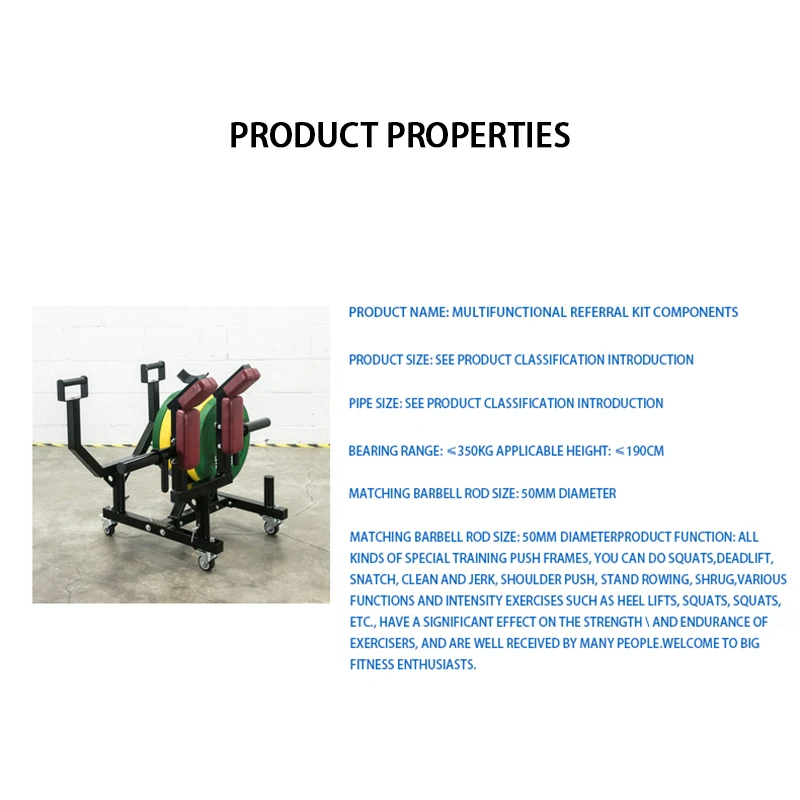 PRODUCT PROPERTIES

PRODUCT NAME: MULTIFUNCTIONAL REFERRAL KIT COMPONENTS

PRODUCT SIZE: SEE PRODUCT CLASSIFICATION INTRODUCTION

PIPE SIZE: SEE PRODUCT CLASSIFICATION INTRODUCTION

BEARING RANGE: ≤350KG APPLICABLE HEIGHT: ≤190CM

MATCHING BARBELL ROD SIZE: 50MM DIAMETER

MATCHING BARBELL ROD SIZE: 50MM DIAMETERPRODUCT FUNCTION: ALL KINDS OF SPECIAL TRAINING PUSH FRAMES, YOU CAN DO SQUATS,DEADLIFT, SNATCH, CLEAN AND JERK, SHOULDER PUSH, STAND ROWING, SHRUG,VARIOUS FUNCTIONS AND INTENSITY EXERCISES SUCH AS HEEL LIFTS, SQUATS, SQUATS, ETC., HAVE A SIGNIFICANT EFFECT ON THE STRENGTH \ AND ENDURANCE OF EXERCISERS, AND ARE WELL RECEIVED BY MANY PEOPLE.WELCOME TO BIG FITNESS ENTHUSIASTS.